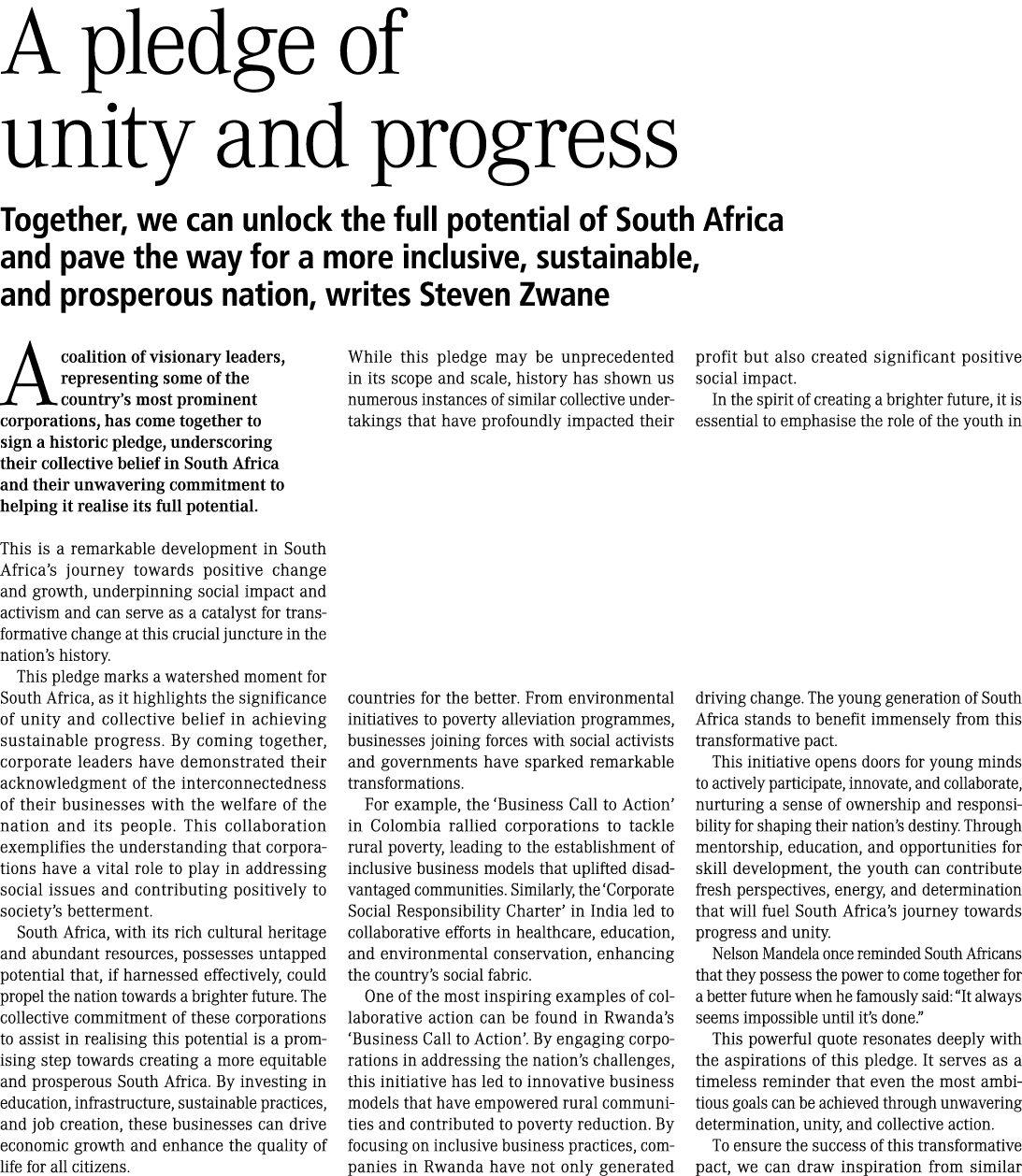 A pledge of unity and progress

Together, we can unlock the full potential of South Africa and pave the way for a more inclusive, sustainable, and prosperous nation, writes Steven Zwane

A coalition of visionary leaders, representing some of the country's most prominent corporations, has come together to sign a historic pledge, underscoring their collective belief in South Africa and their unwavering commitment to helping it realise its full potential.

This is a remarkable development in South Africa's journey towards positive change and growth, underpinning social impact and activism and can serve as a catalyst for transformative change at this crucial juncture in the nation's history.

This pledge marks a watershed moment for South Africa, as it highlights the significance of unity and collective belief in achieving sustainable progress. By coming together, corporate leaders have demonstrated their acknowledgment of the interconnectedness of their businesses with the welfare of the nation and its people. This collaboration exemplifies the understanding that corporations have a vital role to play in addressing social issues and contributing positively to society's betterment.

South Africa, with its rich cultural heritage and abundant resources, possesses untapped potential that, if harnessed effectively, could propel the nation towards a brighter future. The collective commitment of these corporations to assist in realising this potential is a promising step towards creating a more equitable and prosperous South Africa. By investing in education, infrastructure, sustainable practices, and job creation, these businesses can drive economic growth and enhance the quality of life for all citizens.

While this pledge may be unprecedented in its scope and scale, history has shown us numerous instances of similar collective undertakings that have profoundly impacted their countries for the better. From environmental initiatives to poverty alleviation programmes, businesses joining forces with social activists and governments have sparked remarkable transformations.

For example, the 'Business Call to Action' in Colombia rallied corporations to tackle rural poverty, leading to the establishment of inclusive business models that uplifted disadvantaged communities. Similarly, the 'Corporate Social Responsibility Charter' in India led to collaborative efforts in healthcare, education, and environmental conservation, enhancing the country's social fabric.

One of the most inspiring examples of collaborative action can be found in Rwanda's 'Business Call to Action'. By engaging corporations in addressing the nation's challenges, this initiative has led to innovative business models that have empowered rural communities and contributed to poverty reduction. By focusing on inclusive business practices, companies in Rwanda have not only generated profit but also created significant positive social impact.

In the spirit of creating a brighter future, it is essential to emphasise the role of the youth in driving change. The young generation of South Africa stands to benefit immensely from this transformative pact.

This initiative opens doors for young minds to actively participate, innovate, and collaborate, nurturing a sense of ownership and responsibility for shaping their nation's destiny. Through mentorship, education, and opportunities for skill development, the youth can contribute fresh perspectives, energy, and determination that will fuel South Africa's journey towards progress and unity.

Nelson Mandela once reminded South Africans that they possess the power to come together for a better future when he famously said: "It always seems impossible until it's done."

This powerful quote resonates deeply with the aspirations of this pledge. It serves as a timeless reminder that even the most ambitious goals can be achieved through unwavering determination, unity, and collective action.

To ensure the success of this transformative pact, we can draw inspiration from similar